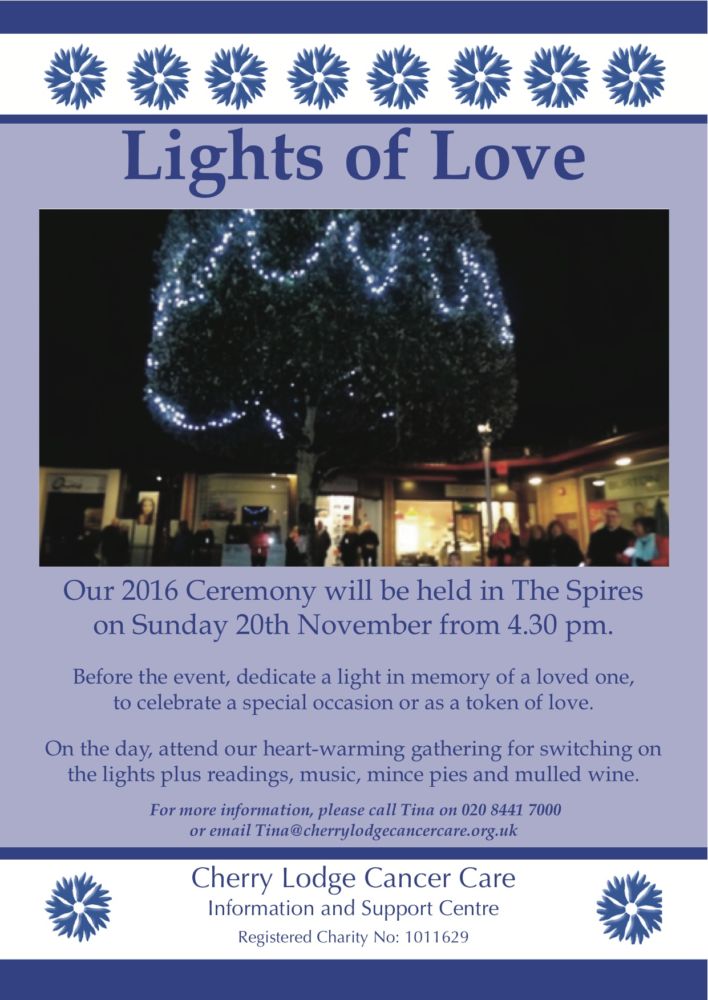 Lights of Love

Our 2016 Ceremony will be held in The Spires on Sunday 20th November from 4.30 pm.

Before the event, dedicate a light in memory of a loved one, to celebrate a special occasion or as a token of love.

On the day, attend our heart-warming gathering for switching on the lights plus readings, music, mince pies and mulled wine.

For more information, please call Tina on 020 8441 7000 or email Tina@cherrylodgecancercare.org.uk

Cherry Lodge Cancer Care
Information and Support Centre
Registered Charity No: 1011629